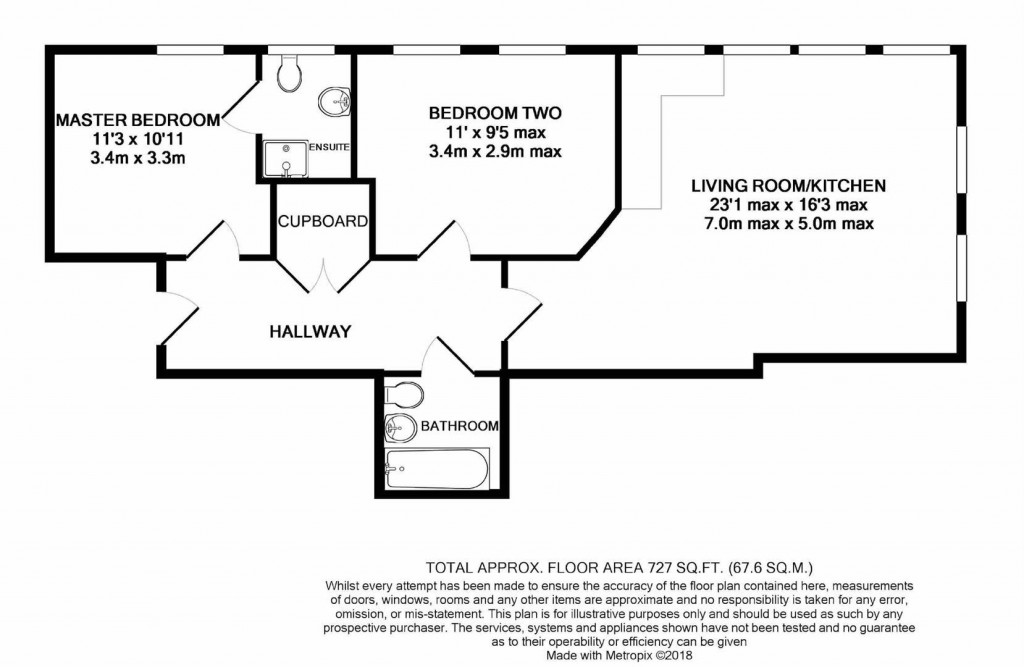 MASTER BEDROOM
11'3 x 10'11
3.4m x 3.3m

ENSUITE

BEDROOM TWO
11' x 9'5 max
3.4m x 2.9m max

LIVING ROOM/KITCHEN
23'1 max x 16'3 max
7.0m max x 5.0m max

CUPBOARD

HALLWAY

BATHROOM

TOTAL APPROX. FLOOR AREA 727 SQ.FT. (67.6 SQ.M.)
Whilst every attempt has been made to ensure the accuracy of the floor plan contained here, measurements of doors, windows, rooms and any other items are approximate and no responsibility is taken for any error, omission, or mis-statement. This plan is for illustrative purposes only and should be used as such by any prospective purchaser. The services, systems and appliances shown have not been tested and no guarantee as to their operability or efficiency can be given
Made with Metropix ©2018